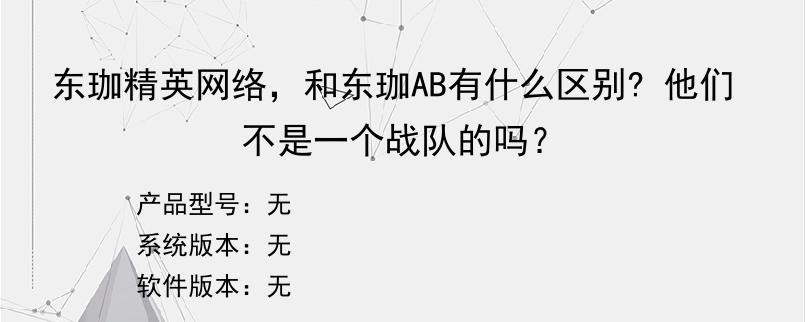 东珈精英网络，和东珈AB有什么区别？他们不是一个战队的吗？

产品型号：无
系统版本：无
软件版本：无